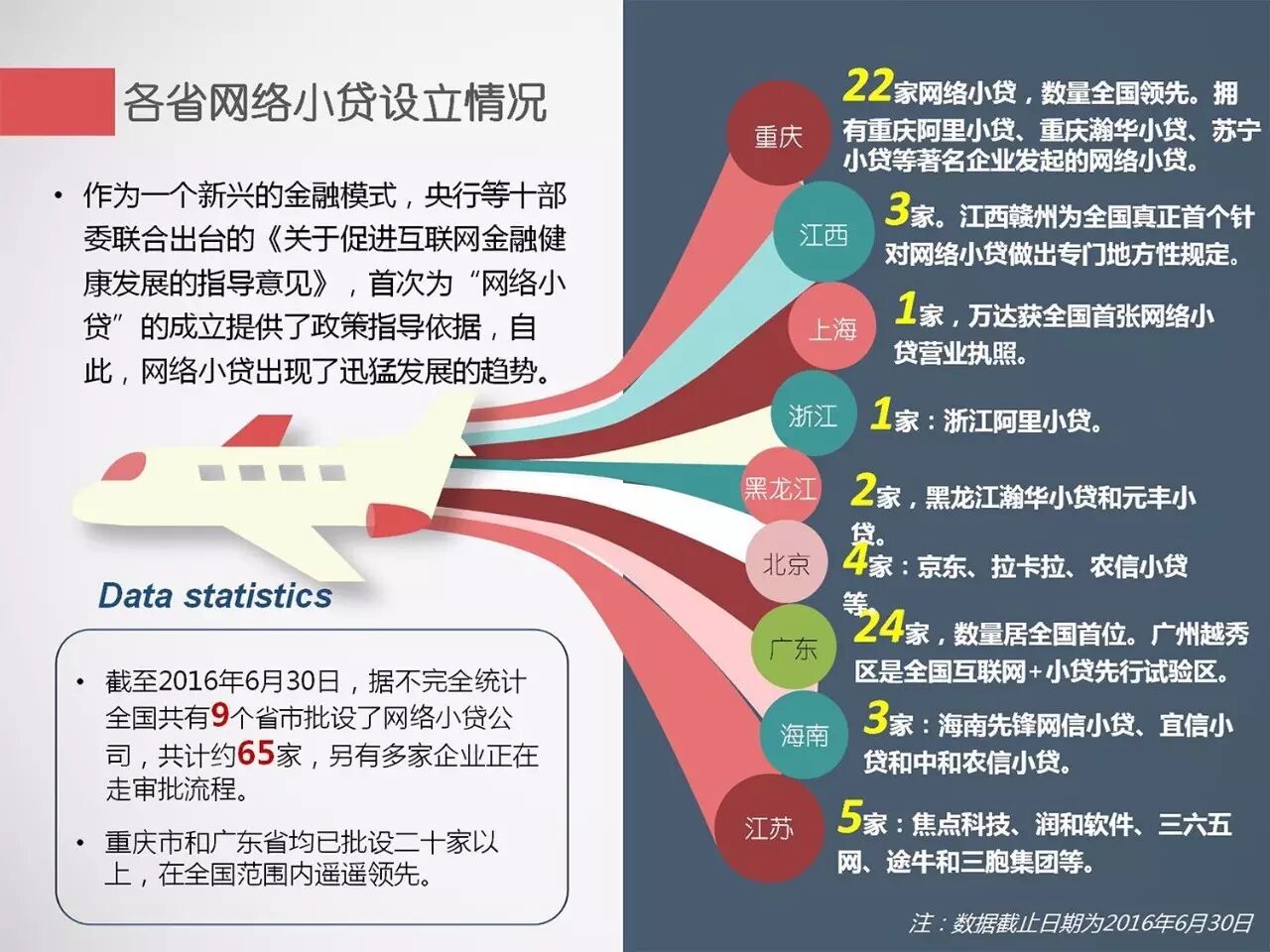 各省网络小贷设立情况

• 作为一个新兴的金融模式，央行等十部委联合出台的《关于促进互联网金融健康发展的指导意见》，首次为“网络小贷”的成立提供了政策指导依据，自此，网络小贷出现了迅猛发展的趋势。

Data statistics

• 截至2016年6月30日，据不完全统计全国共有9个省市批设了网络小贷公司，共计约65家，另有多家企业正在走审批流程。

• 重庆市和广东省均已批设二十家以上，在全国范围内遥遥领先。

重庆
22家网络小贷，数量全国领先。拥有重庆阿里小贷、重庆瀚华小贷、苏宁小贷等著名企业发起的网络小贷。

江西
3家。江西赣州为全国真正首个针对网络小贷做出专门地方性规定。

上海
1家，万达获全国首张网络小贷营业执照。

浙江
1家：浙江阿里小贷。

黑龙江
2家，黑龙江瀚华小贷和元丰小贷。

北京
4家：京东、拉卡拉、农信小贷等。

广东
24家，数量居全国首位。广州越秀区是全国互联网+小贷先行试验区。

海南
3家：海南先锋网信小贷、宜信小贷和中和农信小贷。

江苏
5家：焦点科技、润和软件、三六五网、途牛和三胞集团等。

注：数据截止日期为2016年6月30日